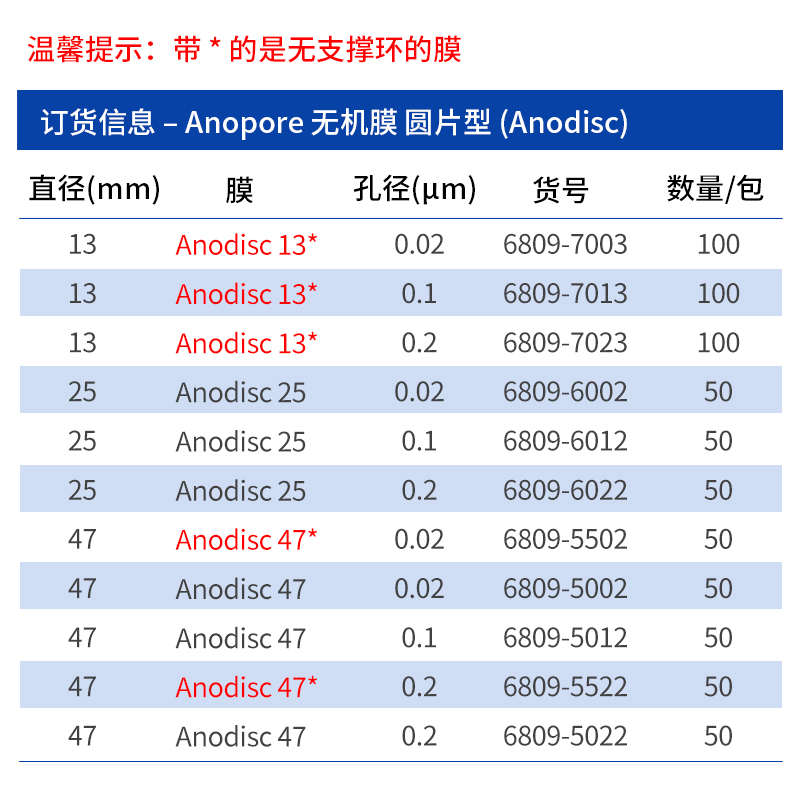 温馨提示：带 * 的是无支撑环的膜

订货信息 – Anopore 无机膜 圆片型 (Anodisc)

| 直径(mm) | 膜 | 孔径(µm) | 货号 | 数量/包 |
|---|---|---|---|---|
| 13 | Anodisc 13* | 0.02 | 6809-7003 | 100 |
| 13 | Anodisc 13* | 0.1 | 6809-7013 | 100 |
| 13 | Anodisc 13* | 0.2 | 6809-7023 | 100 |
| 25 | Anodisc 25 | 0.02 | 6809-6002 | 50 |
| 25 | Anodisc 25 | 0.1 | 6809-6012 | 50 |
| 25 | Anodisc 25 | 0.2 | 6809-6022 | 50 |
| 47 | Anodisc 47* | 0.02 | 6809-5502 | 50 |
| 47 | Anodisc 47 | 0.02 | 6809-5002 | 50 |
| 47 | Anodisc 47 | 0.1 | 6809-5012 | 50 |
| 47 | Anodisc 47* | 0.2 | 6809-5522 | 50 |
| 47 | Anodisc 47 | 0.2 | 6809-5022 | 50 |